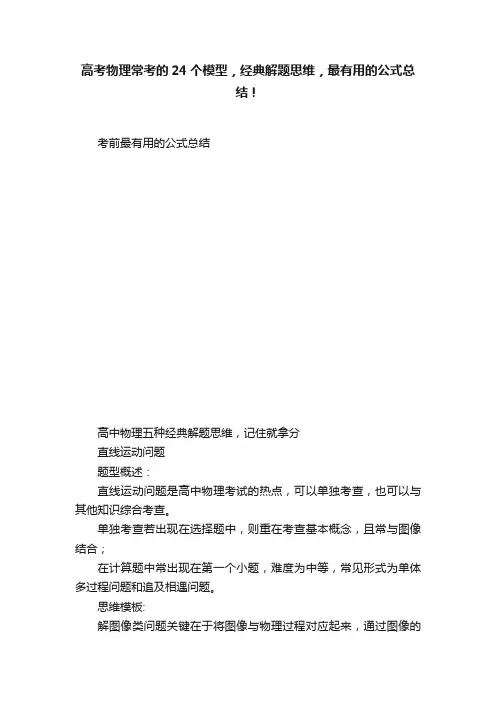 高考物理常考的 24 个模型，经典解题思维，最有用的公式总结！

考前最有用的公式总结

高中物理五种经典解题思维，记住就拿分

直线运动问题

题型概述：

直线运动问题是高中物理考试的热点，可以单独考查，也可以与其他知识综合考查。

单独考查若出现在选择题中，则重在考查基本概念，且常与图像结合；

在计算题中常出现在第一个小题，难度为中等，常见形式为单体多过程问题和追及相遇问题。

思维模板:

解图像类问题关键在于将图像与物理过程对应起来，通过图像的